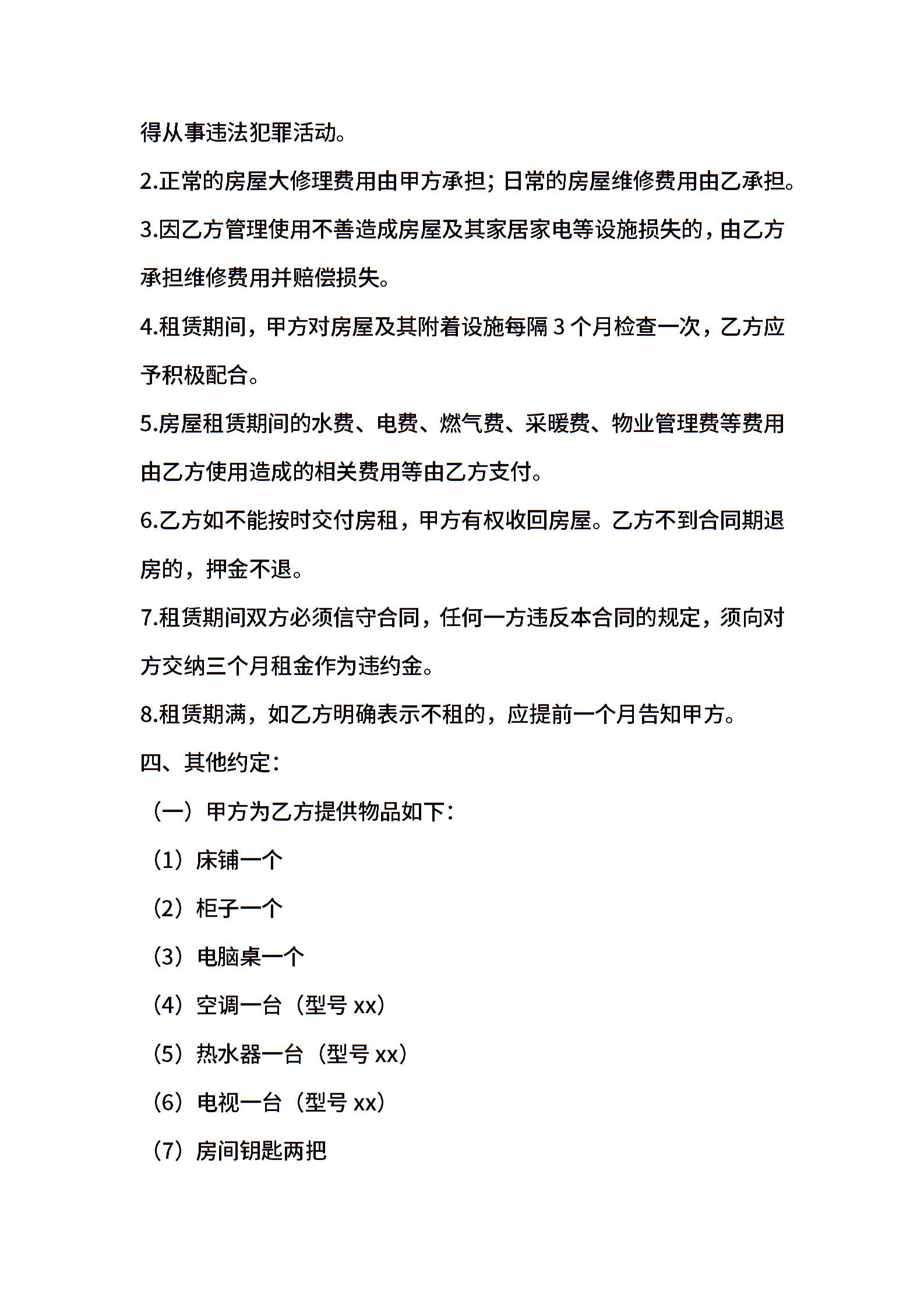 得从事违法犯罪活动。

2.正常的房屋大修理费用由甲方承担；日常的房屋维修费用由乙承担。

3.因乙方管理使用不善造成房屋及其家居家电等设施损失的，由乙方承担维修费用并赔偿损失。

4.租赁期间，甲方对房屋及其附着设施每隔 3 个月检查一次，乙方应予积极配合。

5.房屋租赁期间的水费、电费、燃气费、采暖费、物业管理费等费用由乙方使用造成的相关费用等由乙方支付。

6.乙方如不能按时交付房租，甲方有权收回房屋。乙方不到合同期退房的，押金不退。

7.租赁期间双方必须信守合同，任何一方违反本合同的规定，须向对方交纳三个月租金作为违约金。

8.租赁期满，如乙方明确表示不租的，应提前一个月告知甲方。

四、其他约定：

（一）甲方为乙方提供物品如下：

（1）床铺一个

（2）柜子一个

（3）电脑桌一个

（4）空调一台（型号 xx）

（5）热水器一台（型号 xx）

（6）电视一台（型号 xx）

（7）房间钥匙两把